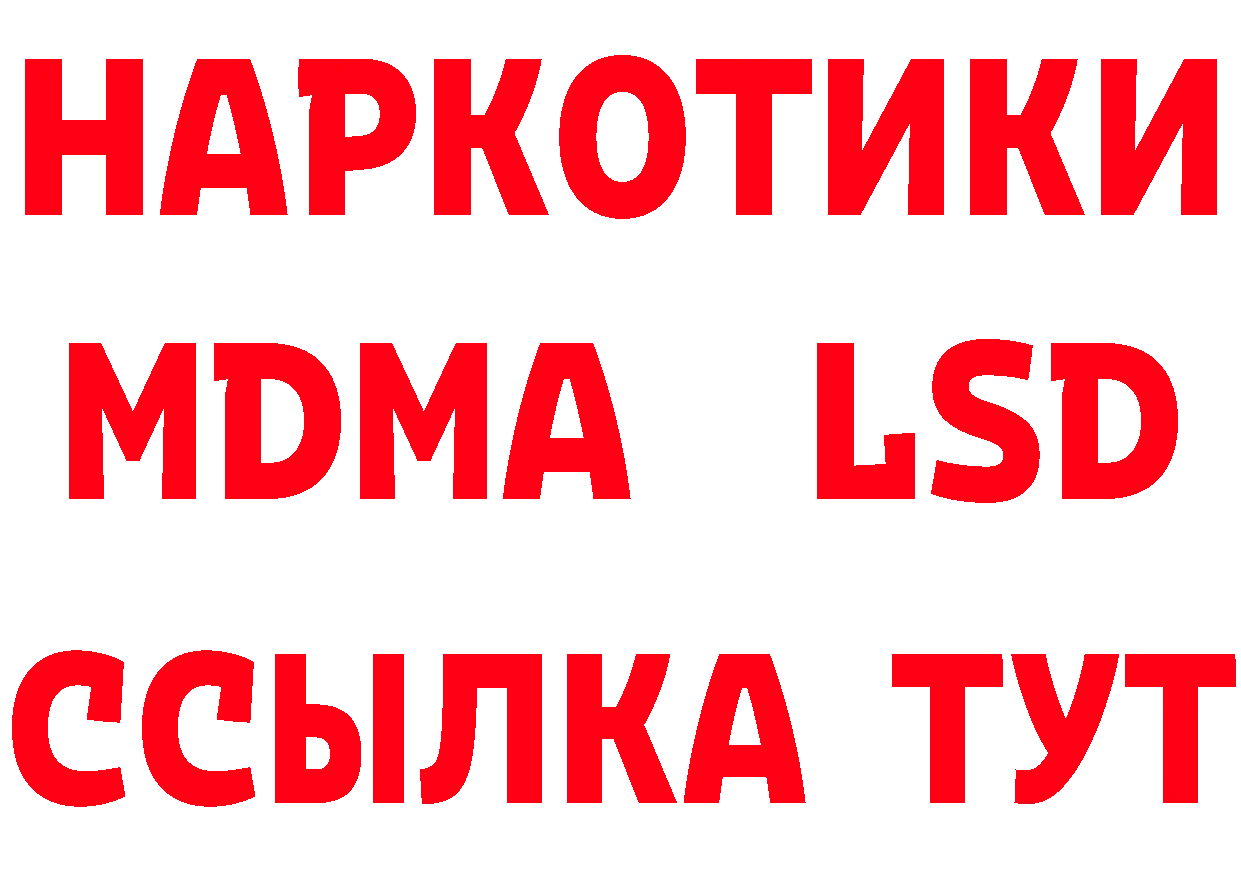 НАРКОТИКИ
MDMA LSD
ССЫЛКА ТУТ